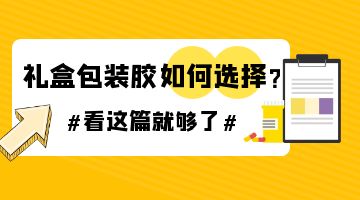 礼盒包装胶如何选择？

#看这篇就够了#